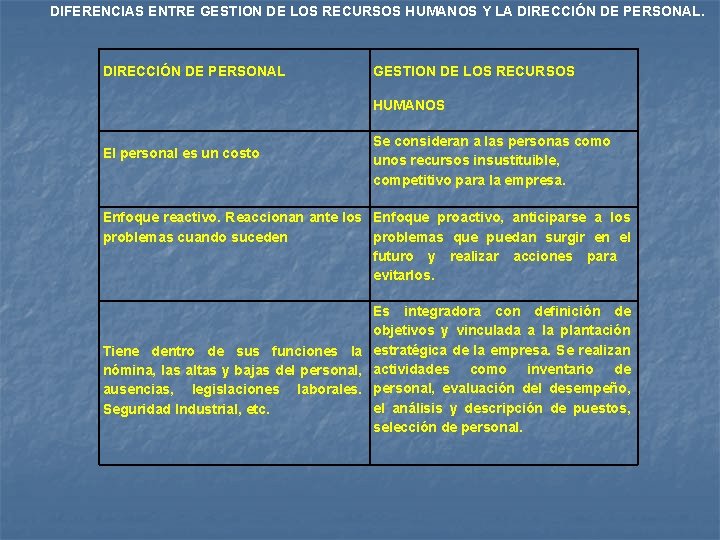 DIFERENCIAS ENTRE GESTION DE LOS RECURSOS HUMANOS Y LA DIRECCIÓN DE PERSONAL.

| DIRECCIÓN DE PERSONAL | GESTION DE LOS RECURSOS HUMANOS |
|---|---|
| El personal es un costo | Se consideran a las personas como unos recursos insustituible, competitivo para la empresa. |
| Enfoque reactivo. Reaccionan ante los problemas cuando suceden | Enfoque proactivo, anticiparse a los problemas que puedan surgir en el futuro y realizar acciones para evitarlos. |
| Tiene dentro de sus funciones la nómina, las altas y bajas del personal, ausencias, legislaciones laborales. Seguridad Industrial, etc. | Es integradora con definición de objetivos y vinculada a la plantación estratégica de la empresa. Se realizan actividades como inventario de personal, evaluación del desempeño, el análisis y descripción de puestos, selección de personal. |